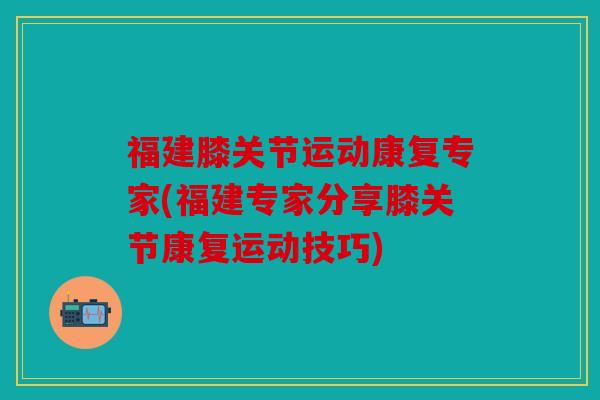 福建膝关节运动康复专家(福建专家分享膝关节康复运动技巧)